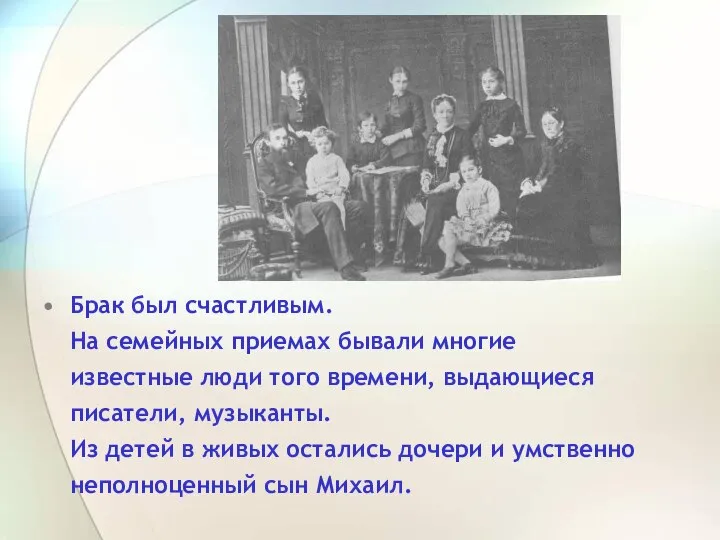 • Брак был счастливым.
На семейных приемах бывали многие известные люди того времени, выдающиеся писатели, музыканты.
Из детей в живых остались дочери и умственно неполноценный сын Михаил.